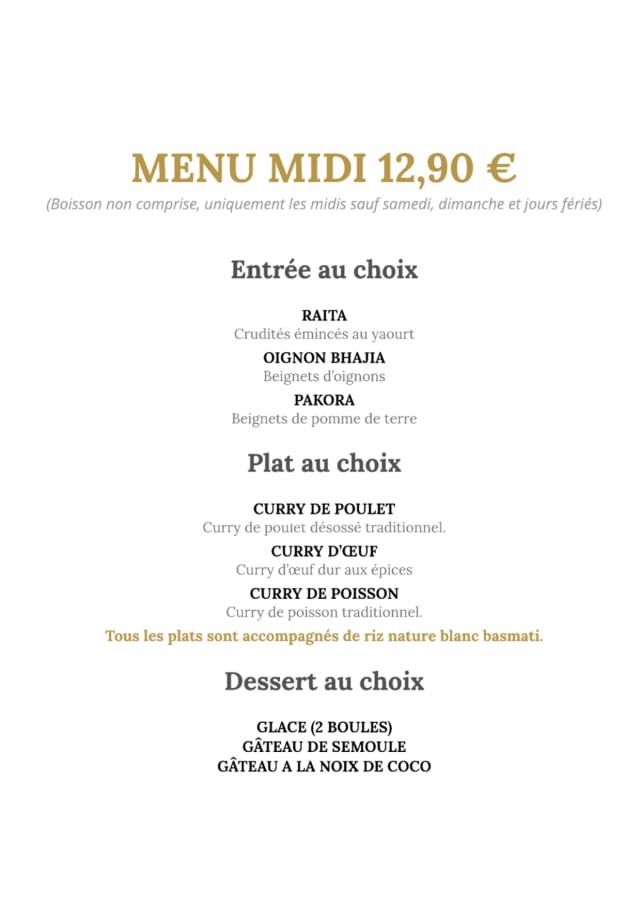 MENU MIDI 12,90 €

(Boisson non comprise, uniquement les midis sauf samedi, dimanche et jours fériés)

Entrée au choix

RAITA
Crudités émincés au yaourt

OIGNON BHAJIA
Beignets d'oignons

PAKORA
Beignets de pomme de terre

Plat au choix

CURRY DE POULET
Curry de poulet désossé traditionnel.

CURRY D'ŒUF
Curry d'œuf dur aux épices

CURRY DE POISSON
Curry de poisson traditionnel.

Tous les plats sont accompagnés de riz nature blanc basmati.

Dessert au choix

GLACE (2 BOULES)
GÂTEAU DE SEMOULE
GÂTEAU A LA NOIX DE COCO